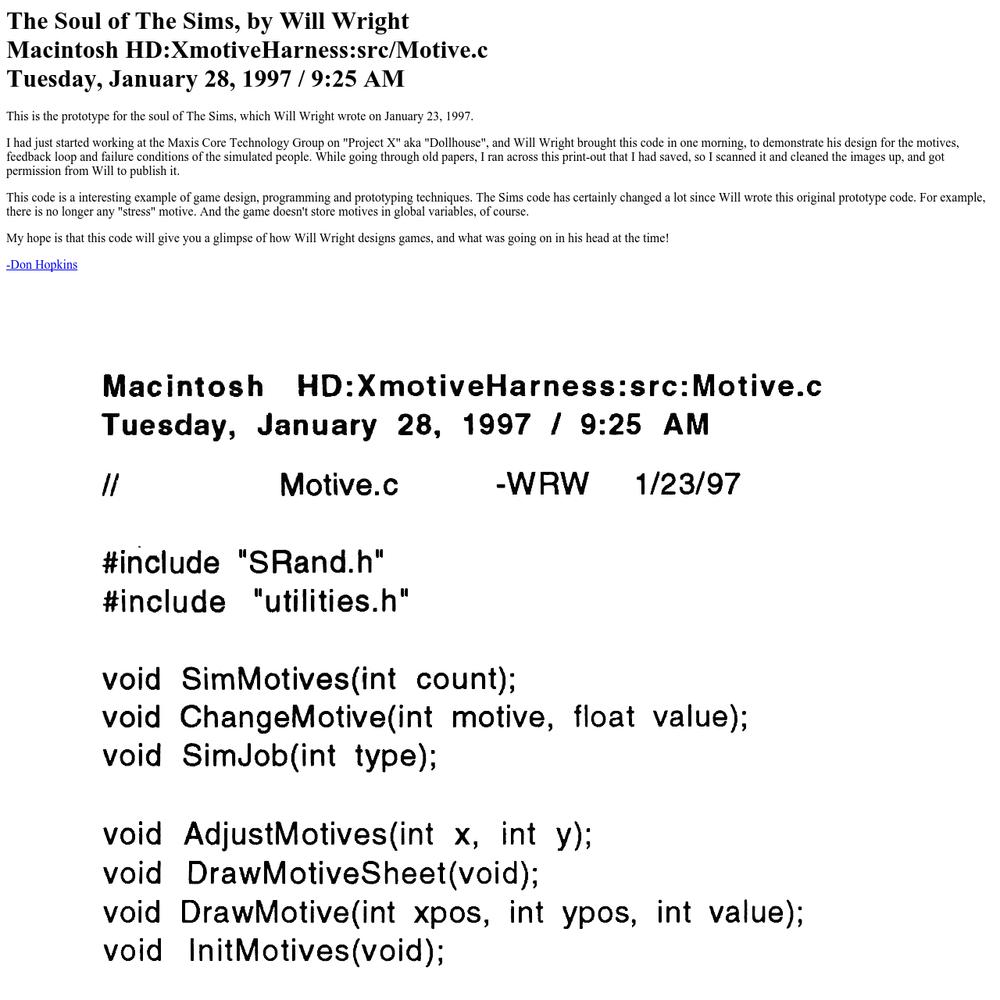 The Soul of The Sims, by Will Wright
Macintosh HD:XmotiveHarness:src/Motive.c
Tuesday, January 28, 1997 / 9:25 AM

This is the prototype for the soul of The Sims, which Will Wright wrote on January 23, 1997.

I had just started working at the Maxis Core Technology Group on "Project X" aka "Dollhouse", and Will Wright brought this code in one morning, to demonstrate his design for the motives, feedback loop and failure conditions of the simulated people. While going through old papers, I ran across this print-out that I had saved, so I scanned it and cleaned the images up, and got permission from Will to publish it.

This code is a interesting example of game design, programming and prototyping techniques. The Sims code has certainly changed a lot since Will wrote this original prototype code. For example, there is no longer any "stress" motive. And the game doesn't store motives in global variables, of course.

My hope is that this code will give you a glimpse of how Will Wright designs games, and what was going on in his head at the time!

-Don Hopkins

Macintosh HD:XmotiveHarness:src:Motive.c
Tuesday, January 28, 1997 / 9:25 AM

// Motive.c -WRW 1/23/97

#include "SRand.h"
#include "utilities.h"

void SimMotives(int count);
void ChangeMotive(int motive, float value);
void SimJob(int type);

void AdjustMotives(int x, int y);
void DrawMotiveSheet(void);
void DrawMotive(int xpos, int ypos, int value);
void InitMotives(void);